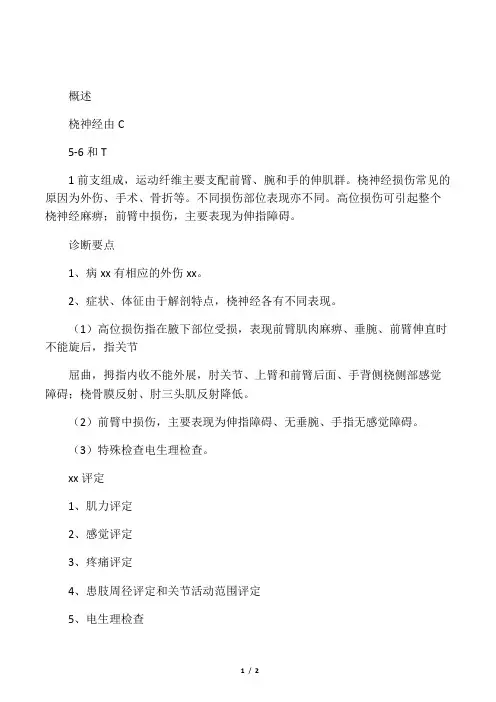 概述

桡神经由 C

5-6 和 T

1 前支组成，运动纤维主要支配前臂、腕和手的伸肌群。桡神经损伤常见的原因为外伤、手术、骨折等。不同损伤部位表现亦不同。高位损伤可引起整个桡神经麻痹；前臂中损伤，主要表现为伸指障碍。

诊断要点

1、病 xx 有相应的外伤 xx。

2、症状、体征由于解剖特点，桡神经各有不同表现。

（1）高位损伤指在腋下部位受损，表现前臂肌肉麻痹、垂腕、前臂伸直时不能旋后，指关节

屈曲，拇指内收不能外展，肘关节、上臂和前臂后面、手背侧桡侧部感觉障碍；桡骨膜反射、肘三头肌反射降低。

（2）前臂中损伤，主要表现为伸指障碍、无垂腕、手指无感觉障碍。

（3）特殊检查电生理检查。

xx 评定

1、肌力评定

2、感觉评定

3、疼痛评定

4、患肢周径评定和关节活动范围评定

5、电生理检查

1 / 2